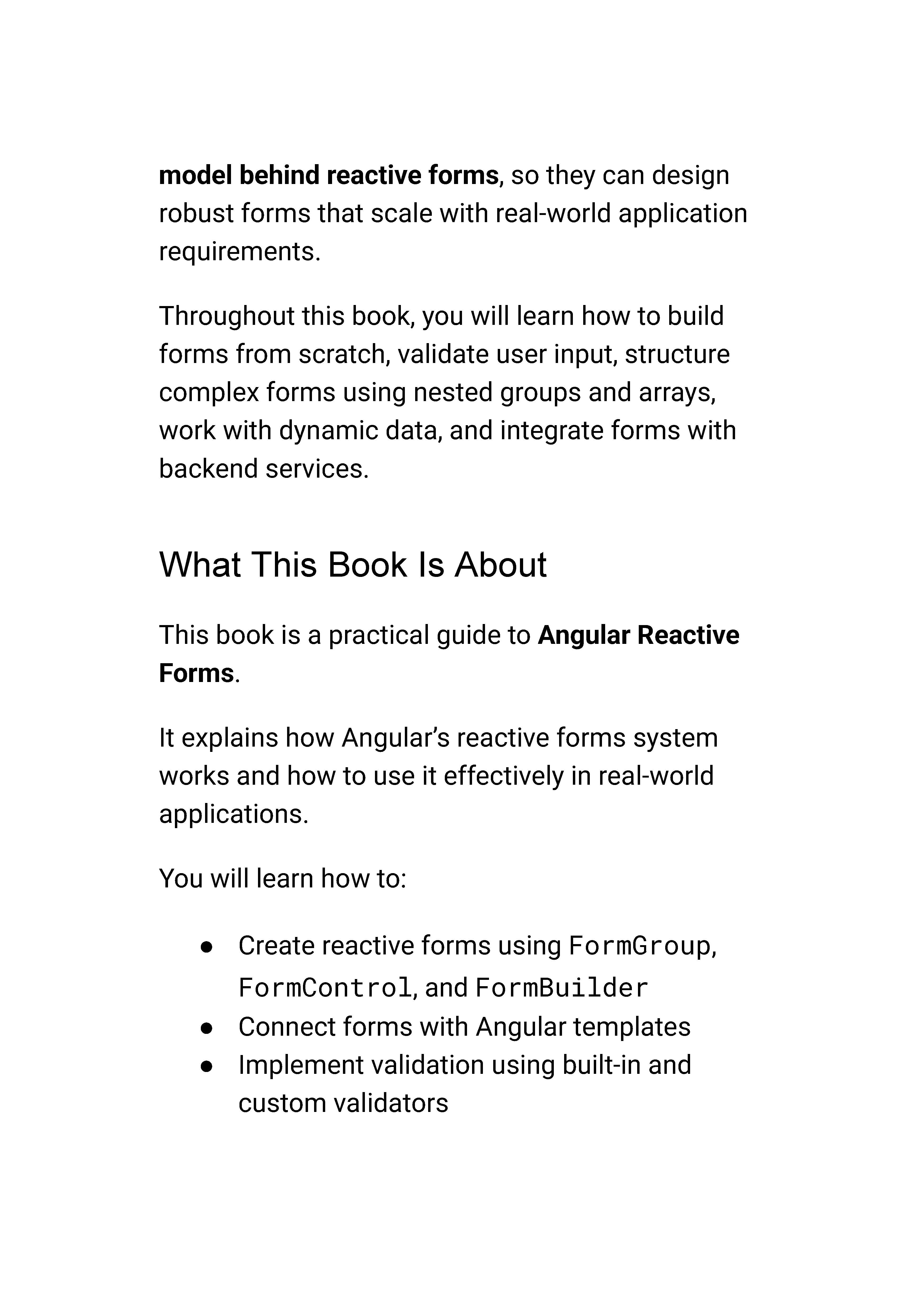 model behind reactive forms, so they can design robust forms that scale with real-world application requirements.

Throughout this book, you will learn how to build forms from scratch, validate user input, structure complex forms using nested groups and arrays, work with dynamic data, and integrate forms with backend services.

What This Book Is About

This book is a practical guide to Angular Reactive Forms.

It explains how Angular's reactive forms system works and how to use it effectively in real-world applications.

You will learn how to:

● Create reactive forms using FormGroup, FormControl, and FormBuilder
● Connect forms with Angular templates
● Implement validation using built-in and custom validators